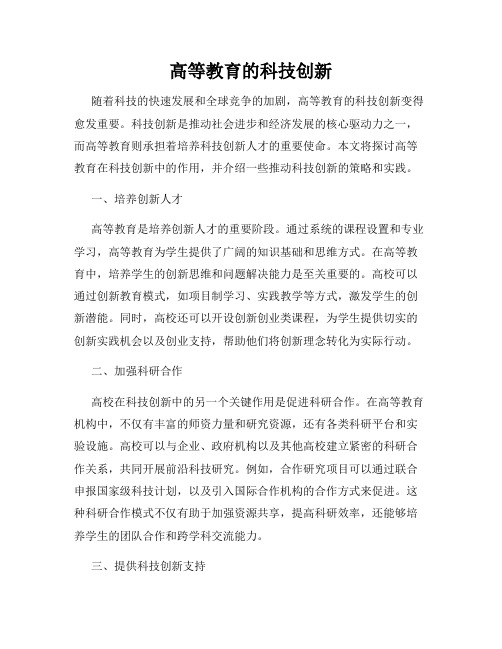 高等教育的科技创新

随着科技的快速发展和全球竞争的加剧，高等教育的科技创新变得愈发重要。科技创新是推动社会进步和经济发展的核心驱动力之一，而高等教育则承担着培养科技创新人才的重要使命。本文将探讨高等教育在科技创新中的作用，并介绍一些推动科技创新的策略和实践。

一、培养创新人才

高等教育是培养创新人才的重要阶段。通过系统的课程设置和专业学习，高等教育为学生提供了广阔的知识基础和思维方式。在高等教育中，培养学生的创新思维和问题解决能力是至关重要的。高校可以通过创新教育模式，如项目制学习、实践教学等方式，激发学生的创新潜能。同时，高校还可以开设创新创业类课程，为学生提供切实的创新实践机会以及创业支持，帮助他们将创新理念转化为实际行动。

二、加强科研合作

高校在科技创新中的另一个关键作用是促进科研合作。在高等教育机构中，不仅有丰富的师资力量和研究资源，还有各类科研平台和实验设施。高校可以与企业、政府机构以及其他高校建立紧密的科研合作关系，共同开展前沿科技研究。例如，合作研究项目可以通过联合申报国家级科技计划，以及引入国际合作机构的合作方式来促进。这种科研合作模式不仅有助于加强资源共享，提高科研效率，还能够培养学生的团队合作和跨学科交流能力。

三、提供科技创新支持